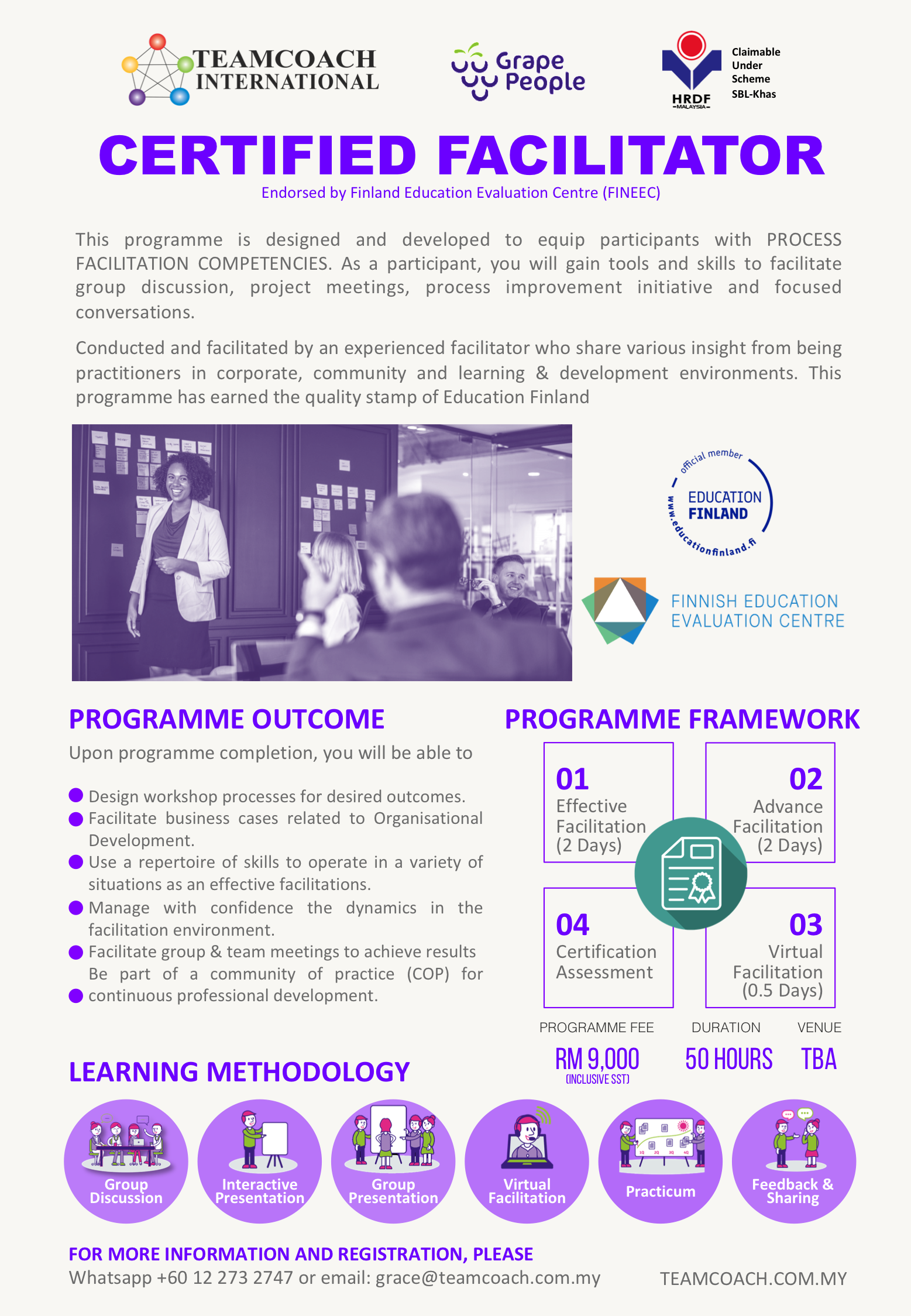 TEAMCOACH INTERNATIONAL

Grape People

HRDF MALAYSIA

Claimable Under Scheme SBL-Khas

CERTIFIED FACILITATOR

Endorsed by Finland Education Evaluation Centre (FINEEC)

This programme is designed and developed to equip participants with PROCESS FACILITATION COMPETENCIES. As a participant, you will gain tools and skills to facilitate group discussion, project meetings, process improvement initiative and focused conversations.

Conducted and facilitated by an experienced facilitator who share various insight from being practitioners in corporate, community and learning & development environments. This programme has earned the quality stamp of Education Finland

official member EDUCATION FINLAND www.educationfinland.fi

FINNISH EDUCATION EVALUATION CENTRE

PROGRAMME OUTCOME

Upon programme completion, you will be able to

Design workshop processes for desired outcomes.
Facilitate business cases related to Organisational Development.
Use a repertoire of skills to operate in a variety of situations as an effective facilitations.
Manage with confidence the dynamics in the facilitation environment.
Facilitate group & team meetings to achieve results
Be part of a community of practice (COP) for continuous professional development.

PROGRAMME FRAMEWORK

01 Effective Facilitation (2 Days)

02 Advance Facilitation (2 Days)

04 Certification Assessment

03 Virtual Facilitation (0.5 Days)

PROGRAMME FEE
RM 9,000
(INCLUSIVE SST)

DURATION
50 HOURS

VENUE
TBA

LEARNING METHODOLOGY

Group Discussion
Interactive Presentation
Group Presentation
Virtual Facilitation
Practicum
Feedback & Sharing

FOR MORE INFORMATION AND REGISTRATION, PLEASE
Whatsapp +60 12 273 2747 or email: grace@teamcoach.com.my

TEAMCOACH.COM.MY